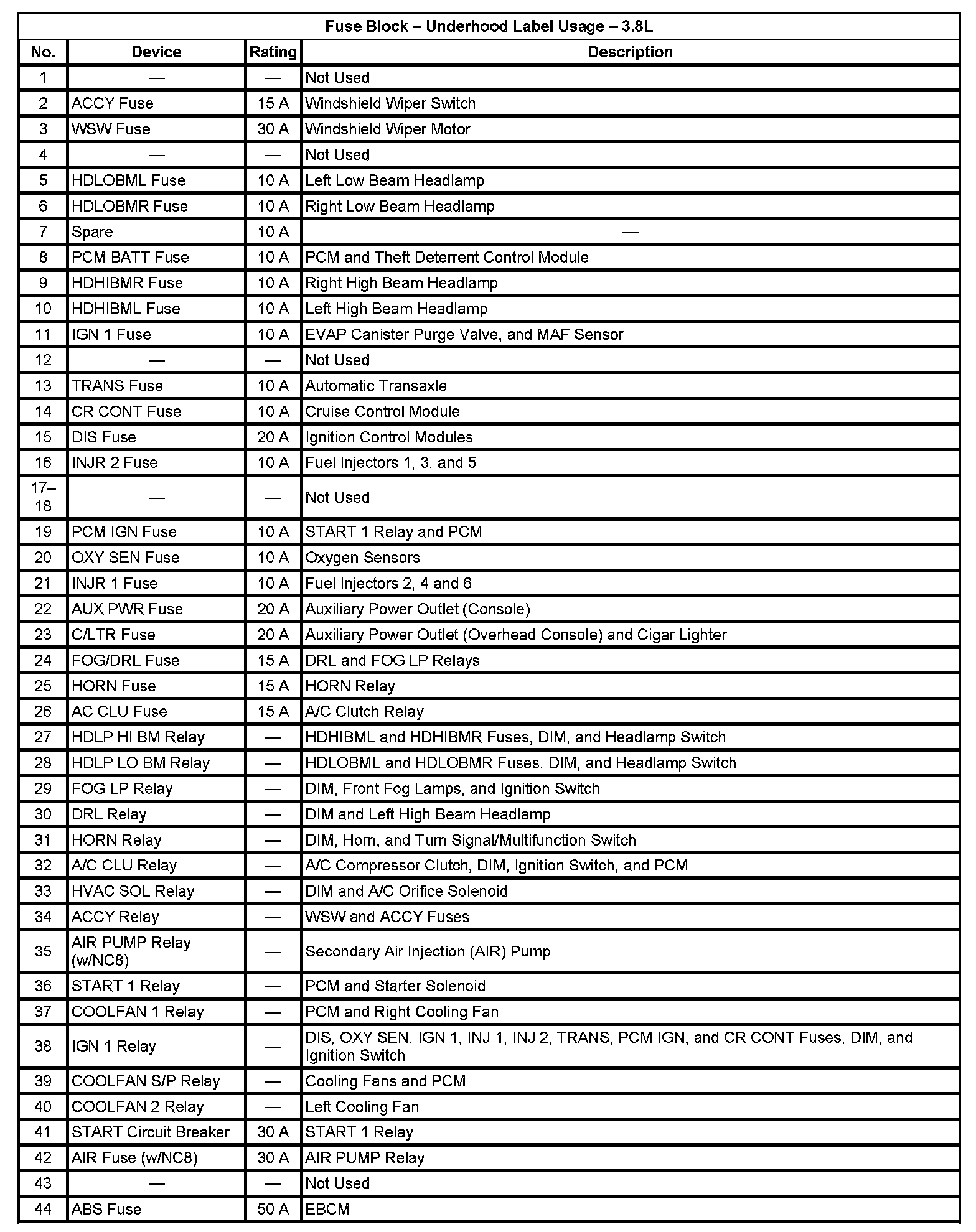 Fuse Block – Underhood Label Usage – 3.8L

| No. | Device | Rating | Description |
|---|---|---|---|
| 1 | — | — | Not Used |
| 2 | ACCY Fuse | 15 A | Windshield Wiper Switch |
| 3 | WSW Fuse | 30 A | Windshield Wiper Motor |
| 4 | — | — | Not Used |
| 5 | HDLOBML Fuse | 10 A | Left Low Beam Headlamp |
| 6 | HDLOBMR Fuse | 10 A | Right Low Beam Headlamp |
| 7 | Spare | 10 A | — |
| 8 | PCM BATT Fuse | 10 A | PCM and Theft Deterrent Control Module |
| 9 | HDHIBMR Fuse | 10 A | Right High Beam Headlamp |
| 10 | HDHIBML Fuse | 10 A | Left High Beam Headlamp |
| 11 | IGN 1 Fuse | 10 A | EVAP Canister Purge Valve, and MAF Sensor |
| 12 | — | — | Not Used |
| 13 | TRANS Fuse | 10 A | Automatic Transaxle |
| 14 | CR CONT Fuse | 10 A | Cruise Control Module |
| 15 | DIS Fuse | 20 A | Ignition Control Modules |
| 16 | INJR 2 Fuse | 10 A | Fuel Injectors 1, 3, and 5 |
| 17–18 | — | — | Not Used |
| 19 | PCM IGN Fuse | 10 A | START 1 Relay and PCM |
| 20 | OXY SEN Fuse | 10 A | Oxygen Sensors |
| 21 | INJR 1 Fuse | 10 A | Fuel Injectors 2, 4 and 6 |
| 22 | AUX PWR Fuse | 20 A | Auxiliary Power Outlet (Console) |
| 23 | C/LTR Fuse | 20 A | Auxiliary Power Outlet (Overhead Console) and Cigar Lighter |
| 24 | FOG/DRL Fuse | 15 A | DRL and FOG LP Relays |
| 25 | HORN Fuse | 15 A | HORN Relay |
| 26 | AC CLU Fuse | 15 A | A/C Clutch Relay |
| 27 | HDLP HI BM Relay | — | HDHIBML and HDHIBMR Fuses, DIM, and Headlamp Switch |
| 28 | HDLP LO BM Relay | — | HDLOBML and HDLOBMR Fuses, DIM, and Headlamp Switch |
| 29 | FOG LP Relay | — | DIM, Front Fog Lamps, and Ignition Switch |
| 30 | DRL Relay | — | DIM and Left High Beam Headlamp |
| 31 | HORN Relay | — | DIM, Horn, and Turn Signal/Multifunction Switch |
| 32 | A/C CLU Relay | — | A/C Compressor Clutch, DIM, Ignition Switch, and PCM |
| 33 | HVAC SOL Relay | — | DIM and A/C Orifice Solenoid |
| 34 | ACCY Relay | — | WSW and ACCY Fuses |
| 35 | AIR PUMP Relay (w/NC8) | — | Secondary Air Injection (AIR) Pump |
| 36 | START 1 Relay | — | PCM and Starter Solenoid |
| 37 | COOLFAN 1 Relay | — | PCM and Right Cooling Fan |
| 38 | IGN 1 Relay | — | DIS, OXY SEN, IGN 1, INJ 1, INJ 2, TRANS, PCM IGN, and CR CONT Fuses, DIM, and Ignition Switch |
| 39 | COOLFAN S/P Relay | — | Cooling Fans and PCM |
| 40 | COOLFAN 2 Relay | — | Left Cooling Fan |
| 41 | START Circuit Breaker | 30 A | START 1 Relay |
| 42 | AIR Fuse (w/NC8) | 30 A | AIR PUMP Relay |
| 43 | — | — | Not Used |
| 44 | ABS Fuse | 50 A | EBCM |